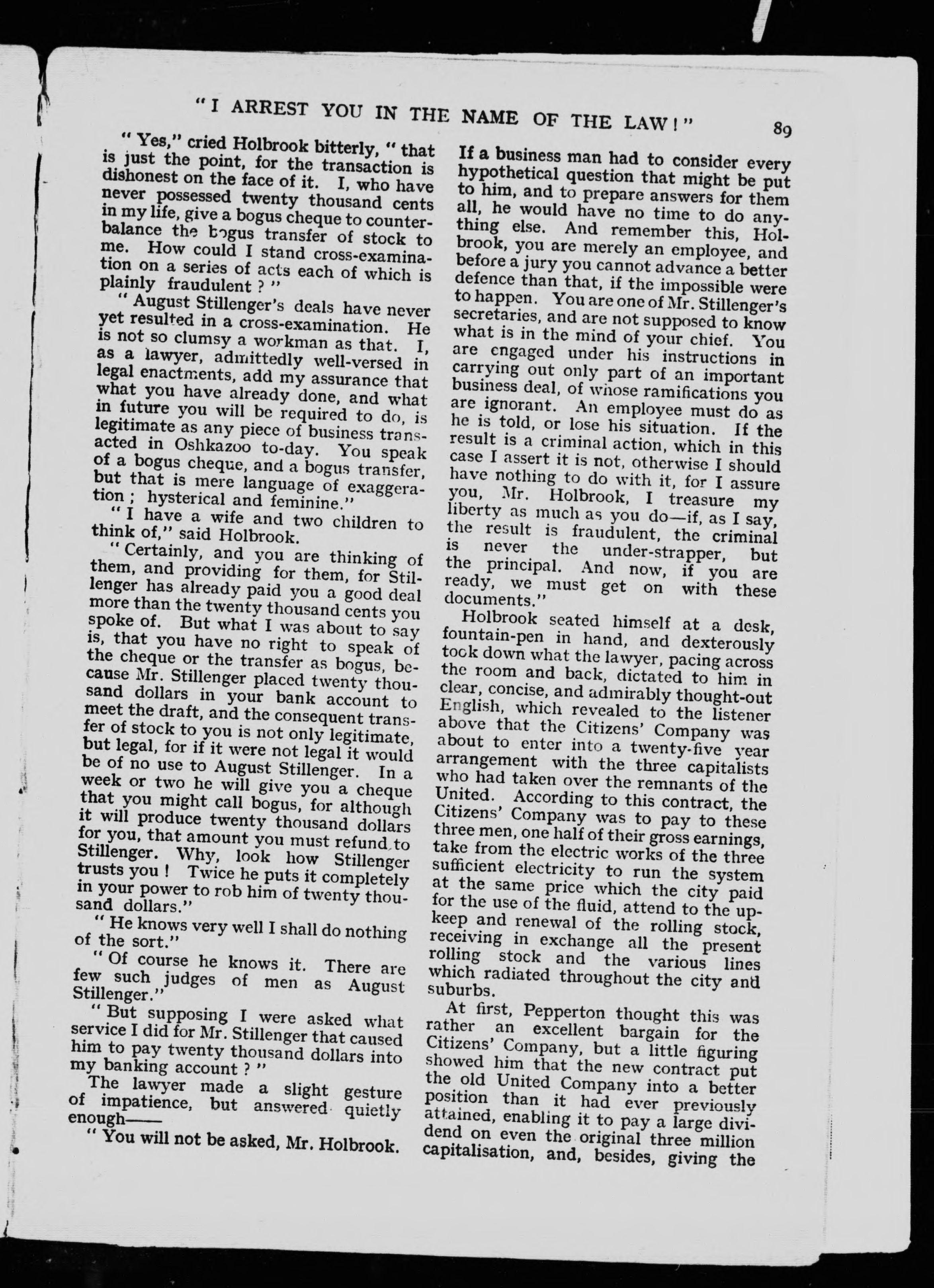 "I ARREST YOU IN THE NAME OF THE LAW!" 89

"Yes," cried Holbrook bitterly, "that is just the point, for the transaction is dishonest on the face of it. I, who have never possessed twenty thousand cents in my life, give a bogus cheque to counterbalance the bogus transfer of stock to me. How could I stand cross-examination on a series of acts each of which is plainly fraudulent?"

"August Stillenger's deals have never yet resulted in a cross-examination. He is not so clumsy a workman as that. I, as a lawyer, admittedly well-versed in legal enactments, add my assurance that what you have already done, and what in future you will be required to do, is legitimate as any piece of business transacted in Oshkazoo to-day. You speak of a bogus cheque, and a bogus transfer, but that is mere language of exaggeration; hysterical and feminine."

"I have a wife and two children to think of," said Holbrook.

"Certainly, and you are thinking of them, and providing for them, for Stillenger has already paid you a good deal more than the twenty thousand cents you spoke of. But what I was about to say is, that you have no right to speak of the cheque or the transfer as bogus, because Mr. Stillenger placed twenty thousand dollars in your bank account to meet the draft, and the consequent transfer of stock to you is not only legitimate, but legal, for if it were not legal it would be of no use to August Stillenger. In a week or two he will give you a cheque that you might call bogus, for although it will produce twenty thousand dollars for you, that amount you must refund to Stillenger. Why, look how Stillenger trusts you! Twice he puts it completely in your power to rob him of twenty thousand dollars."

"He knows very well I shall do nothing of the sort."

"Of course he knows it. There are few such judges of men as August Stillenger."

"But supposing I were asked what service I did for Mr. Stillenger that caused him to pay twenty thousand dollars into my banking account?"

The lawyer made a slight gesture of impatience, but answered quietly enough——

"You will not be asked, Mr. Holbrook. If a business man had to consider every hypothetical question that might be put to him, and to prepare answers for them all, he would have no time to do anything else. And remember this, Holbrook, you are merely an employee, and before a jury you cannot advance a better defence than that, if the impossible were to happen. You are one of Mr. Stillenger's secretaries, and are not supposed to know what is in the mind of your chief. You are engaged under his instructions in carrying out only part of an important business deal, of whose ramifications you are ignorant. An employee must do as he is told, or lose his situation. If the result is a criminal action, which in this case I assert it is not, otherwise I should have nothing to do with it, for I assure you, Mr. Holbrook, I treasure my liberty as much as you do—if, as I say, the result is fraudulent, the criminal is never the under-strapper, but the principal. And now, if you are ready, we must get on with these documents."

Holbrook seated himself at a desk, fountain-pen in hand, and dexterously took down what the lawyer, pacing across the room and back, dictated to him in clear, concise, and admirably thought-out English, which revealed to the listener above that the Citizens' Company was about to enter into a twenty-five year arrangement with the three capitalists who had taken over the remnants of the United. According to this contract, the Citizens' Company was to pay to these three men, one half of their gross earnings, take from the electric works of the three sufficient electricity to run the system at the same price which the city paid for the use of the fluid, attend to the upkeep and renewal of the rolling stock, receiving in exchange all the present rolling stock and the various lines which radiated throughout the city and suburbs.

At first, Pepperton thought this was rather an excellent bargain for the Citizens' Company, but a little figuring showed him that the new contract put the old United Company into a better position than it had ever previously attained, enabling it to pay a large dividend on even the original three million capitalisation, and, besides, giving the